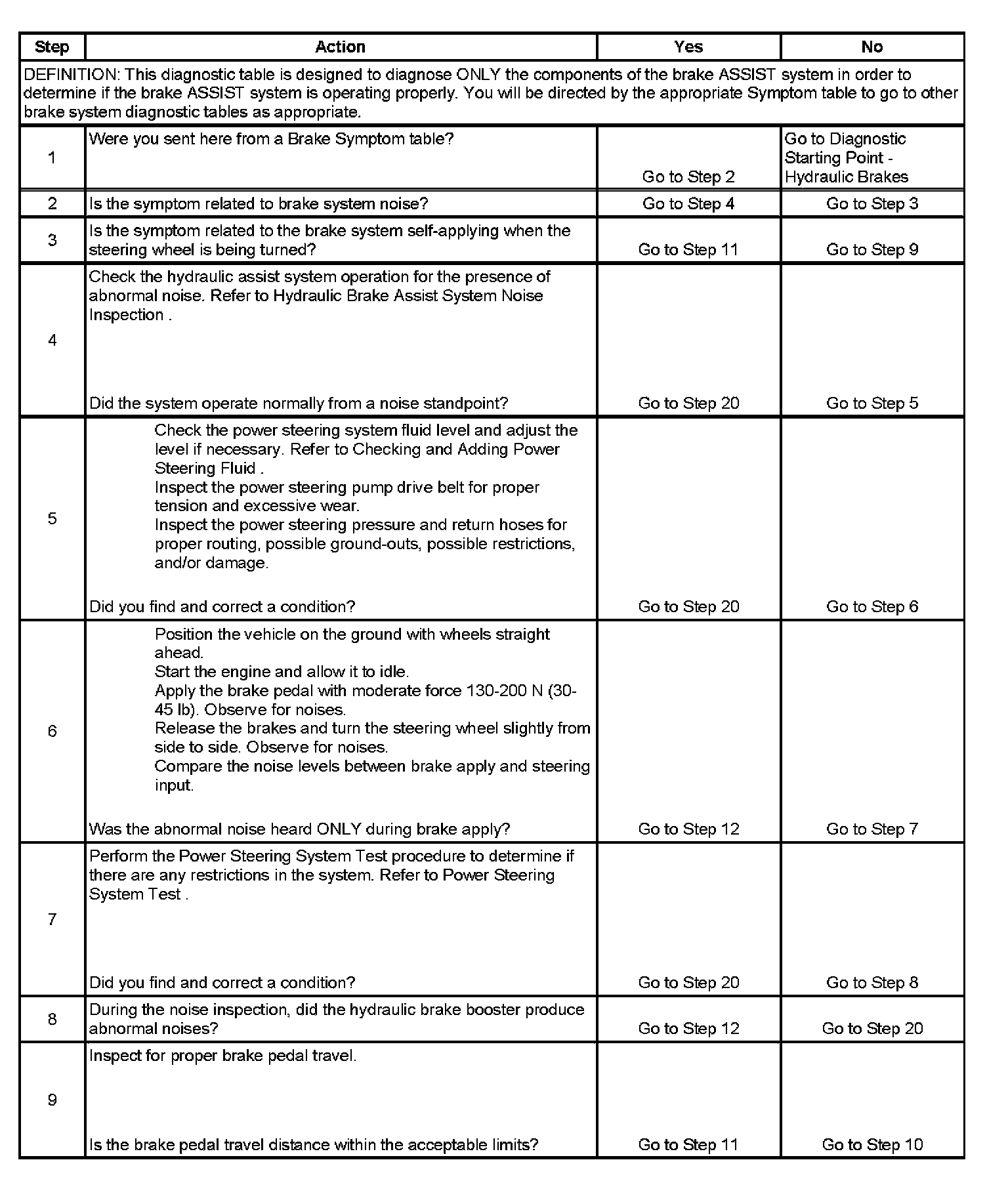 | Step | Action | Yes | No |
|---|---|---|---|
| DEFINITION: This diagnostic table is designed to diagnose ONLY the components of the brake ASSIST system in order to determine if the brake ASSIST system is operating properly. You will be directed by the appropriate Symptom table to go to other brake system diagnostic tables as appropriate. | | | |
| 1 | Were you sent here from a Brake Symptom table? | Go to Step 2 | Go to Diagnostic Starting Point - Hydraulic Brakes |
| 2 | Is the symptom related to brake system noise? | Go to Step 4 | Go to Step 3 |
| 3 | Is the symptom related to the brake system self-applying when the steering wheel is being turned? | Go to Step 11 | Go to Step 9 |
| 4 | Check the hydraulic assist system operation for the presence of abnormal noise. Refer to Hydraulic Brake Assist System Noise Inspection . Did the system operate normally from a noise standpoint? | Go to Step 20 | Go to Step 5 |
| 5 | Check the power steering system fluid level and adjust the level if necessary. Refer to Checking and Adding Power Steering Fluid . Inspect the power steering pump drive belt for proper tension and excessive wear. Inspect the power steering pressure and return hoses for proper routing, possible ground-outs, possible restrictions, and/or damage. Did you find and correct a condition? | Go to Step 20 | Go to Step 6 |
| 6 | Position the vehicle on the ground with wheels straight ahead. Start the engine and allow it to idle. Apply the brake pedal with moderate force 130-200 N (30-45 lb). Observe for noises. Release the brakes and turn the steering wheel slightly from side to side. Observe for noises. Compare the noise levels between brake apply and steering input. Was the abnormal noise heard ONLY during brake apply? | Go to Step 12 | Go to Step 7 |
| 7 | Perform the Power Steering System Test procedure to determine if there are any restrictions in the system. Refer to Power Steering System Test . Did you find and correct a condition? | Go to Step 20 | Go to Step 8 |
| 8 | During the noise inspection, did the hydraulic brake booster produce abnormal noises? | Go to Step 12 | Go to Step 20 |
| 9 | Inspect for proper brake pedal travel. Is the brake pedal travel distance within the acceptable limits? | Go to Step 11 | Go to Step 10 |